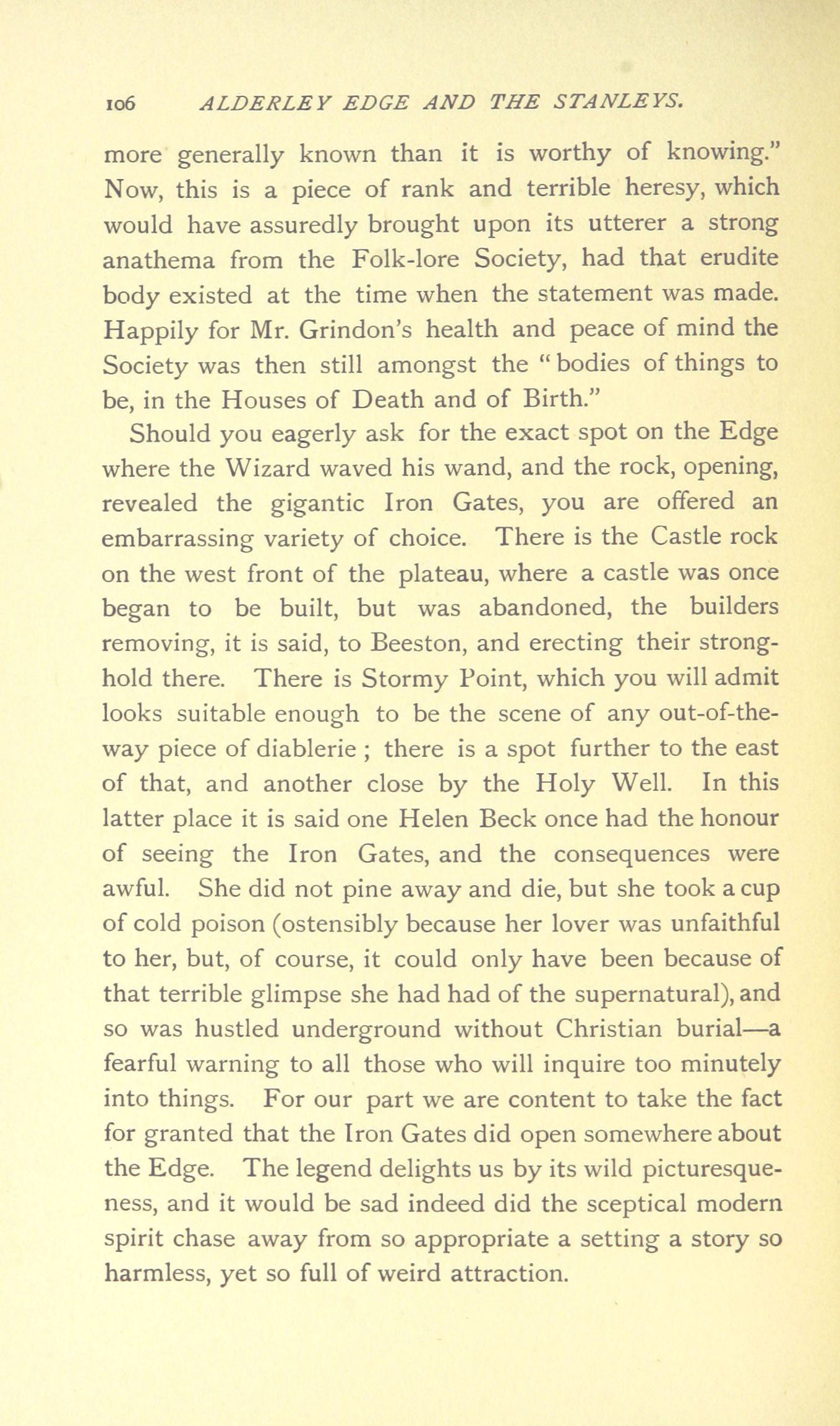 106 ALDERLEY EDGE AND THE STANLEYS.

more generally known than it is worthy of knowing." Now, this is a piece of rank and terrible heresy, which would have assuredly brought upon its utterer a strong anathema from the Folk-lore Society, had that erudite body existed at the time when the statement was made. Happily for Mr. Grindon's health and peace of mind the Society was then still amongst the "bodies of things to be, in the Houses of Death and of Birth."

Should you eagerly ask for the exact spot on the Edge where the Wizard waved his wand, and the rock, opening, revealed the gigantic Iron Gates, you are offered an embarrassing variety of choice. There is the Castle rock on the west front of the plateau, where a castle was once began to be built, but was abandoned, the builders removing, it is said, to Beeston, and erecting their stronghold there. There is Stormy Point, which you will admit looks suitable enough to be the scene of any out-of-the-way piece of diablerie ; there is a spot further to the east of that, and another close by the Holy Well. In this latter place it is said one Helen Beck once had the honour of seeing the Iron Gates, and the consequences were awful. She did not pine away and die, but she took a cup of cold poison (ostensibly because her lover was unfaithful to her, but, of course, it could only have been because of that terrible glimpse she had had of the supernatural), and so was hustled underground without Christian burial—a fearful warning to all those who will inquire too minutely into things. For our part we are content to take the fact for granted that the Iron Gates did open somewhere about the Edge. The legend delights us by its wild picturesqueness, and it would be sad indeed did the sceptical modern spirit chase away from so appropriate a setting a story so harmless, yet so full of weird attraction.